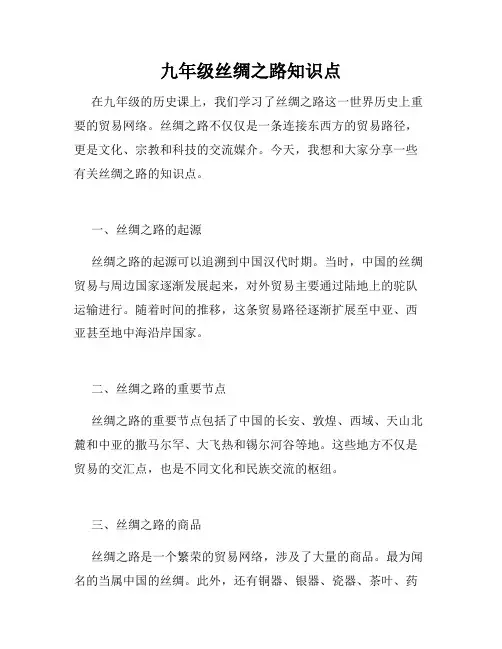 九年级丝绸之路知识点

在九年级的历史课上，我们学习了丝绸之路这一世界历史上重要的贸易网络。丝绸之路不仅仅是一条连接东西方的贸易路径，更是文化、宗教和科技的交流媒介。今天，我想和大家分享一些有关丝绸之路的知识点。

一、丝绸之路的起源

丝绸之路的起源可以追溯到中国汉代时期。当时，中国的丝绸贸易与周边国家逐渐发展起来，对外贸易主要通过陆地上的驼队运输进行。随着时间的推移，这条贸易路径逐渐扩展至中亚、西亚甚至地中海沿岸国家。

二、丝绸之路的重要节点

丝绸之路的重要节点包括了中国的长安、敦煌、西域、天山北麓和中亚的撒马尔罕、大飞热和锡尔河谷等地。这些地方不仅是贸易的交汇点，也是不同文化和民族交流的枢纽。

三、丝绸之路的商品

丝绸之路是一个繁荣的贸易网络，涉及了大量的商品。最为闻名的当属中国的丝绸。此外，还有铜器、银器、瓷器、茶叶、药